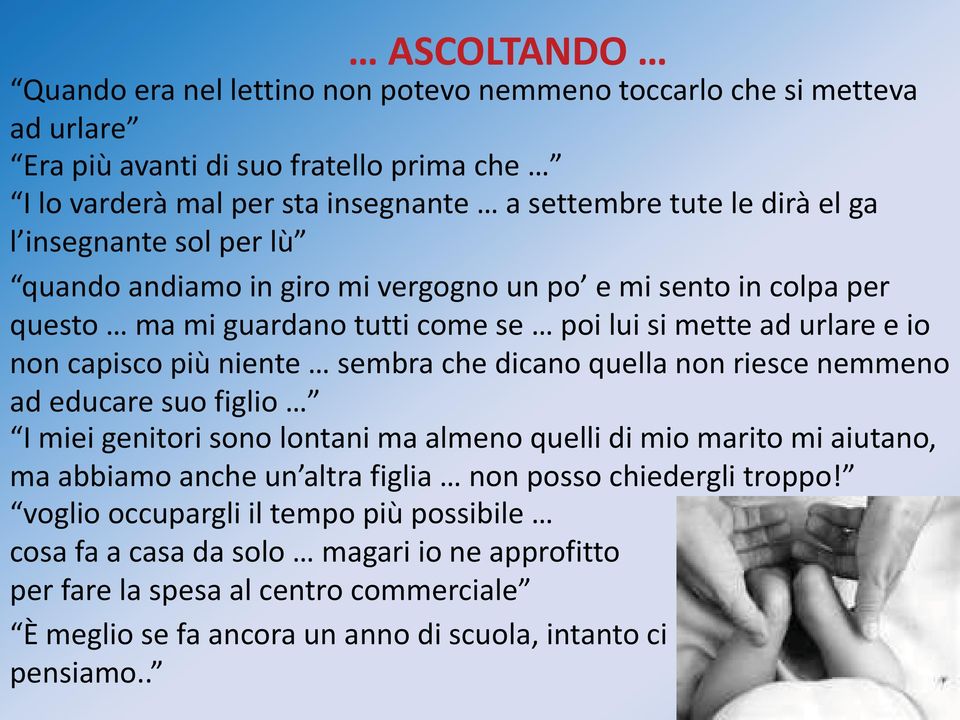 … ASCOLTANDO …

“Quando era nel lettino non potevo nemmeno toccarlo che si metteva ad urlare”

“Era più avanti di suo fratello prima che …”

“I lo varderà mal per sta insegnante … a settembre tute le dirà el ga l’insegnante sol per lù”

“quando andiamo in giro mi vergogno un po’ e mi sento in colpa per questo … ma mi guardano tutti come se … poi lui si mette ad urlare e io non capisco più niente … sembra che dicano quella non riesce nemmeno ad educare suo figlio …”

“I miei genitori sono lontani ma almeno quelli di mio marito mi aiutano, ma abbiamo anche un’altra figlia … non posso chiedergli troppo!”

“voglio occupargli il tempo più possibile … cosa fa a casa da solo … magari io ne approfitto per fare la spesa al centro commerciale”

“È meglio se fa ancora un anno di scuola, intanto ci pensiamo..”